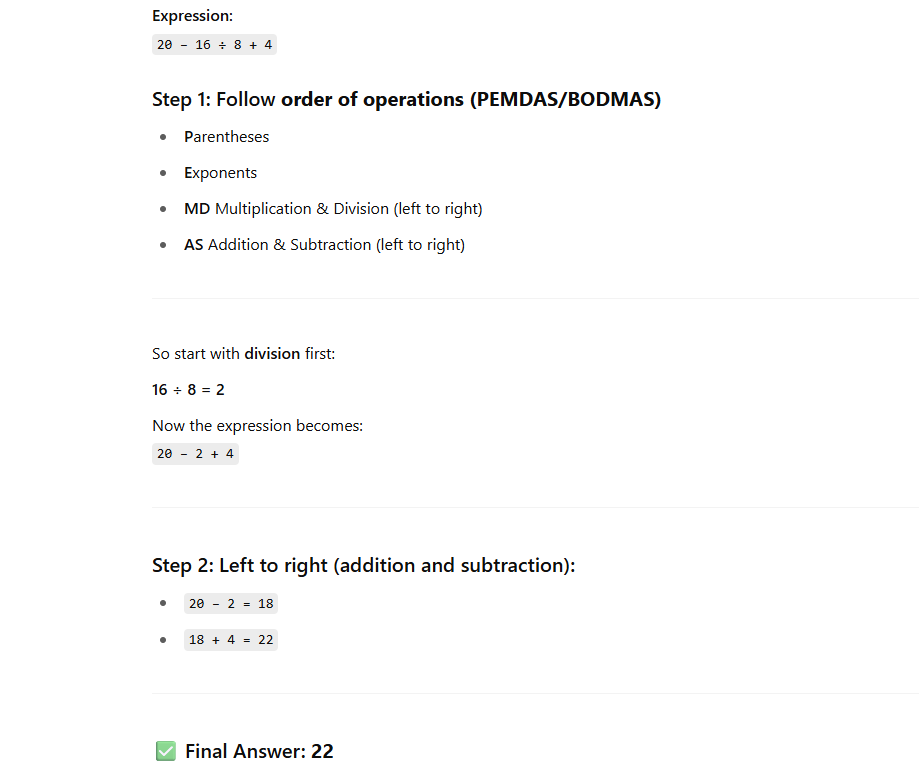 Expression:

$20 - 16 \div 8 + 4$

Step 1: Follow order of operations (PEMDAS/BODMAS)

- Parentheses
- Exponents
- MD Multiplication & Division (left to right)
- AS Addition & Subtraction (left to right)

So start with division first:

$16 \div 8 = 2$

Now the expression becomes:

$20 - 2 + 4$

Step 2: Left to right (addition and subtraction):

- $20 - 2 = 18$
- $18 + 4 = 22$

✅ Final Answer: 22